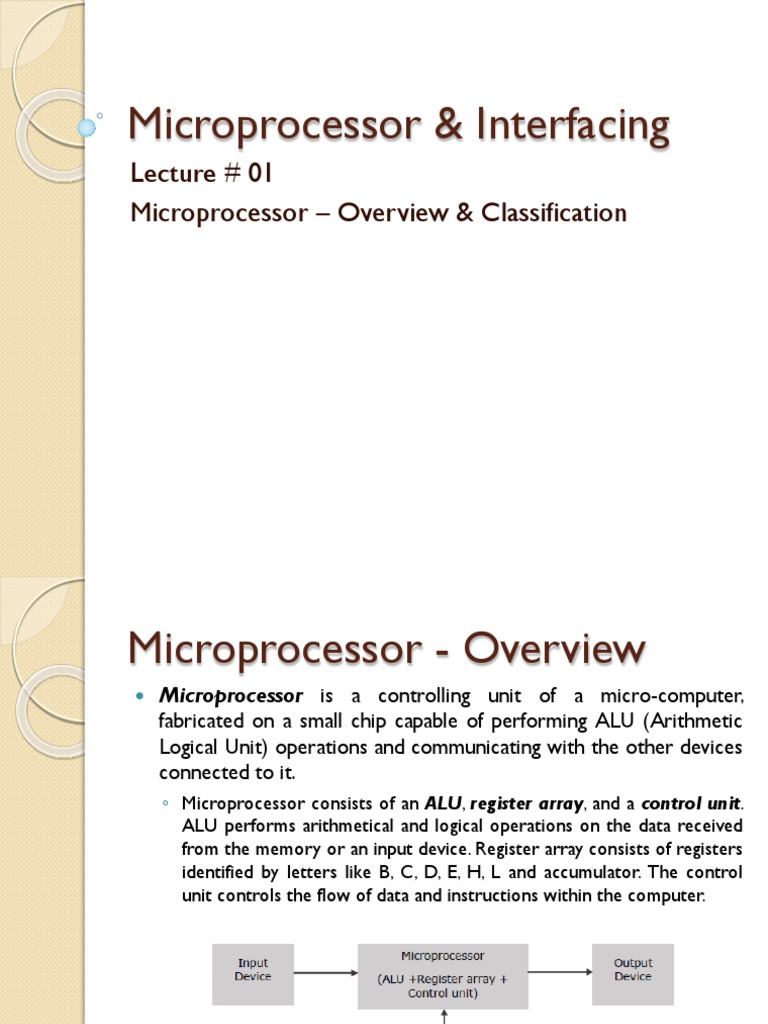 Microprocessor & Interfacing

Lecture # 01

Microprocessor – Overview & Classification

Microprocessor - Overview

Microprocessor is a controlling unit of a micro-computer, fabricated on a small chip capable of performing ALU (Arithmetic Logical Unit) operations and communicating with the other devices connected to it.

Microprocessor consists of an ALU, register array, and a control unit. ALU performs arithmetical and logical operations on the data received from the memory or an input device. Register array consists of registers identified by letters like B, C, D, E, H, L and accumulator. The control unit controls the flow of data and instructions within the computer.

Input Device

Microprocessor

(ALU +Register array + Control unit)

Output Device